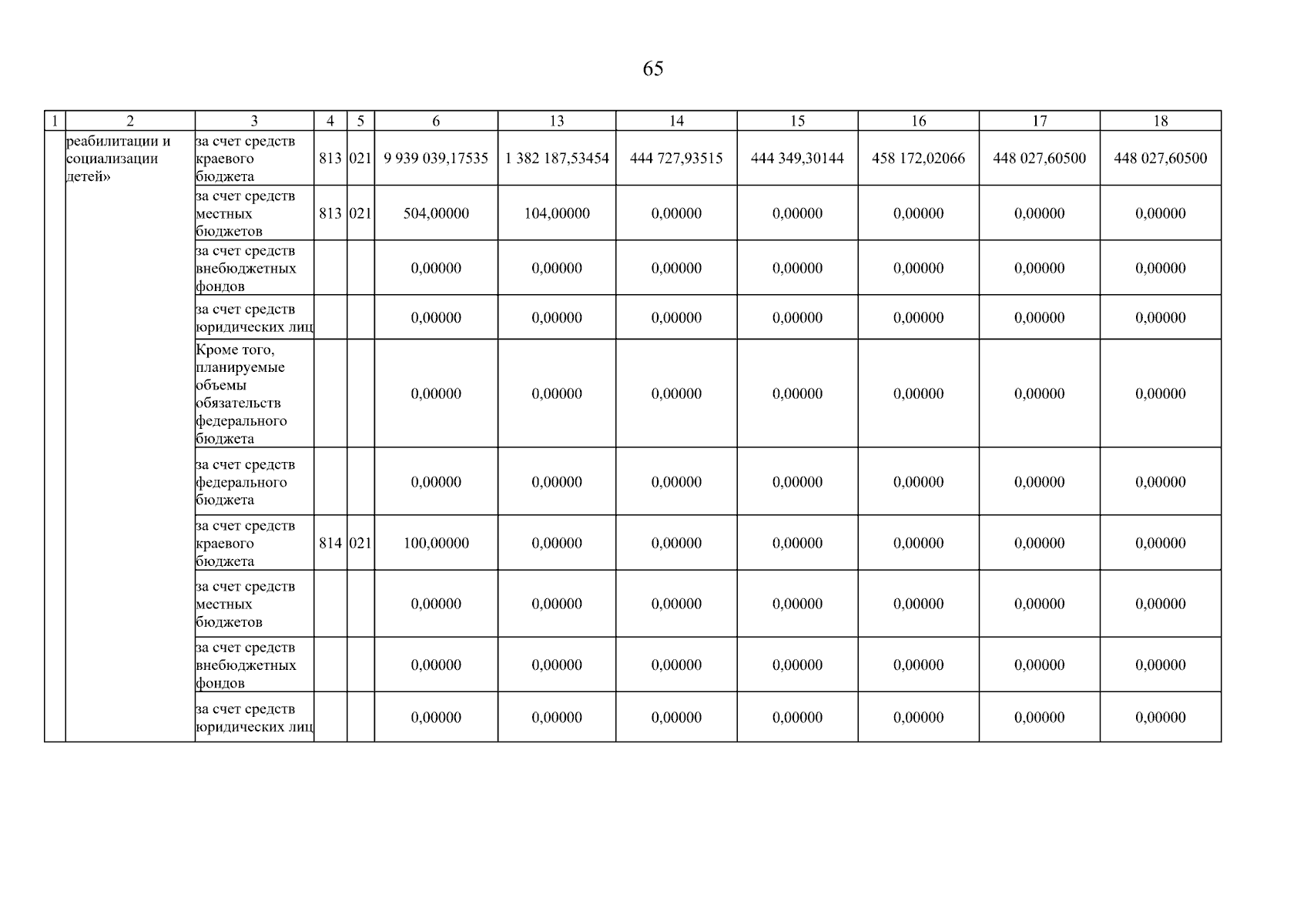 65

| 1 | 2 | 3 | 4 | 5 | 6 | 13 | 14 | 15 | 16 | 17 | 18 |
|---|---|---|---|---|---|---|---|---|---|---|---|
| | реабилитации и социализации детей» | за счет средств краевого бюджета | 813 | 021 | 9 939 039,17535 | 1 382 187,53454 | 444 727,93515 | 444 349,30144 | 458 172,02066 | 448 027,60500 | 448 027,60500 |
| | | за счет средств местных бюджетов | 813 | 021 | 504,00000 | 104,00000 | 0,00000 | 0,00000 | 0,00000 | 0,00000 | 0,00000 |
| | | за счет средств внебюджетных фондов | | | 0,00000 | 0,00000 | 0,00000 | 0,00000 | 0,00000 | 0,00000 | 0,00000 |
| | | за счет средств юридических лиц | | | 0,00000 | 0,00000 | 0,00000 | 0,00000 | 0,00000 | 0,00000 | 0,00000 |
| | | Кроме того, планируемые объемы обязательств федерального бюджета | | | 0,00000 | 0,00000 | 0,00000 | 0,00000 | 0,00000 | 0,00000 | 0,00000 |
| | | за счет средств федерального бюджета | | | 0,00000 | 0,00000 | 0,00000 | 0,00000 | 0,00000 | 0,00000 | 0,00000 |
| | | за счет средств краевого бюджета | 814 | 021 | 100,00000 | 0,00000 | 0,00000 | 0,00000 | 0,00000 | 0,00000 | 0,00000 |
| | | за счет средств местных бюджетов | | | 0,00000 | 0,00000 | 0,00000 | 0,00000 | 0,00000 | 0,00000 | 0,00000 |
| | | за счет средств внебюджетных фондов | | | 0,00000 | 0,00000 | 0,00000 | 0,00000 | 0,00000 | 0,00000 | 0,00000 |
| | | за счет средств юридических лиц | | | 0,00000 | 0,00000 | 0,00000 | 0,00000 | 0,00000 | 0,00000 | 0,00000 |